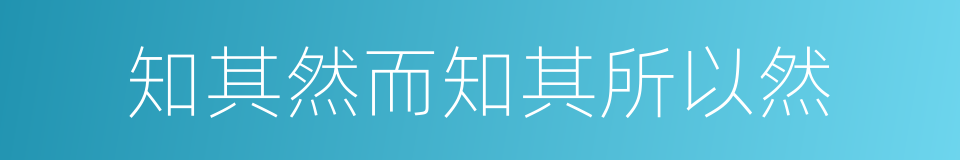 知其然而知其所以然